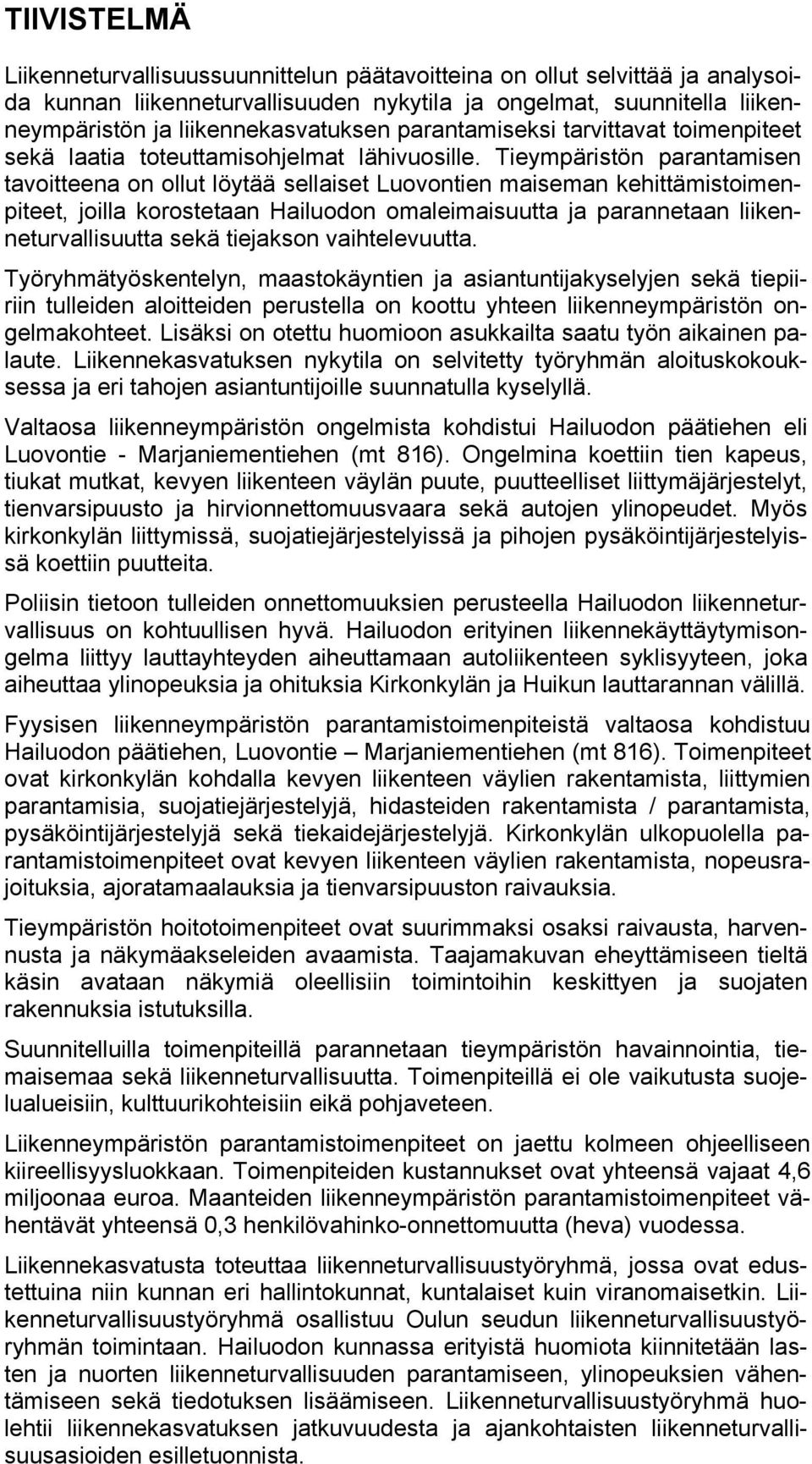 TIIVISTELMÄ

Liikenneturvallisuussuunnittelun päätavoitteina on ollut selvittää ja analysoida kunnan liikenneturvallisuuden nykytila ja ongelmat, suunnitella liikenneympäristön ja liikennekasvatuksen parantamiseksi tarvittavat toimenpiteet sekä laatia toteuttamisohjelmat lähivuosille. Tieympäristön parantamisen tavoitteena on ollut löytää sellaiset Luovontien maiseman kehittämistoimenpiteet, joilla korostetaan Hailuodon omaleimaisuutta ja parannetaan liikenneturvallisuutta sekä tiejakson vaihtelevuutta.

Työryhmätyöskentelyn, maastokäyntien ja asiantuntijakyselyjen sekä tiepiiriin tulleiden aloitteiden perustella on koottu yhteen liikenneympäristön ongelmakohteet. Lisäksi on otettu huomioon asukkailta saatu työn aikainen palaute. Liikennekasvatuksen nykytila on selvitetty työryhmän aloituskokouksessa ja eri tahojen asiantuntijoille suunnatulla kyselyllä.

Valtaosa liikenneympäristön ongelmista kohdistui Hailuodon päätiehen eli Luovontie - Marjaniementiehen (mt 816). Ongelmina koettiin tien kapeus, tiukat mutkat, kevyen liikenteen väylän puute, puutteelliset liittymäjärjestelyt, tienvarsipuusto ja hirvionnettomuusvaara sekä autojen ylinopeudet. Myös kirkonkylän liittymissä, suojatiejärjestelyissä ja pihojen pysäköintijärjestelyissä koettiin puutteita.

Poliisin tietoon tulleiden onnettomuuksien perusteella Hailuodon liikenneturvallisuus on kohtuullisen hyvä. Hailuodon erityinen liikennekäyttäytymisongelma liittyy lauttayhteyden aiheuttamaan autoliikenteen syklisyyteen, joka aiheuttaa ylinopeuksia ja ohituksia Kirkonkylän ja Huikun lauttarannan välillä.

Fyysisen liikenneympäristön parantamistoimenpiteistä valtaosa kohdistuu Hailuodon päätiehen, Luovontie – Marjaniementiehen (mt 816). Toimenpiteet ovat kirkonkylän kohdalla kevyen liikenteen väylien rakentamista, liittymien parantamisia, suojatiejärjestelyjä, hidasteiden rakentamista / parantamista, pysäköintijärjestelyjä sekä tiekaidejärjestelyjä. Kirkonkylän ulkopuolella parantamistoimenpiteet ovat kevyen liikenteen väylien rakentamista, nopeusrajoituksia, ajoratamaalauksia ja tienvarsipuuston raivauksia.

Tieympäristön hoitotoimenpiteet ovat suurimmaksi osaksi raivausta, harvennusta ja näkymäakseleiden avaamista. Taajamakuvan eheyttämiseen tieltä käsin avataan näkymiä oleellisiin toimintoihin keskittyen ja suojaten rakennuksia istutuksilla.

Suunnitelluilla toimenpiteillä parannetaan tieympäristön havainnointia, tiemaisemaa sekä liikenneturvallisuutta. Toimenpiteillä ei ole vaikutusta suojelualueisiin, kulttuurikohteisiin eikä pohjaveteen.

Liikenneympäristön parantamistoimenpiteet on jaettu kolmeen ohjeelliseen kiireellisyysluokkaan. Toimenpiteiden kustannukset ovat yhteensä vajaat 4,6 miljoonaa euroa. Maanteiden liikenneympäristön parantamistoimenpiteet vähentävät yhteensä 0,3 henkilövahinko-onnettomuutta (heva) vuodessa.

Liikennekasvatusta toteuttaa liikenneturvallisuustyöryhmä, jossa ovat edustettuina niin kunnan eri hallintokunnat, kuntalaiset kuin viranomaisetkin. Liikenneturvallisuustyöryhmä osallistuu Oulun seudun liikenneturvallisuustyöryhmän toimintaan. Hailuodon kunnassa erityistä huomiota kiinnitetään lasten ja nuorten liikenneturvallisuuden parantamiseen, ylinopeuksien vähentämiseen sekä tiedotuksen lisäämiseen. Liikenneturvallisuustyöryhmä huolehtii liikennekasvatuksen jatkuvuudesta ja ajankohtaisten liikenneturvallisuusasioiden esilletuonnista.